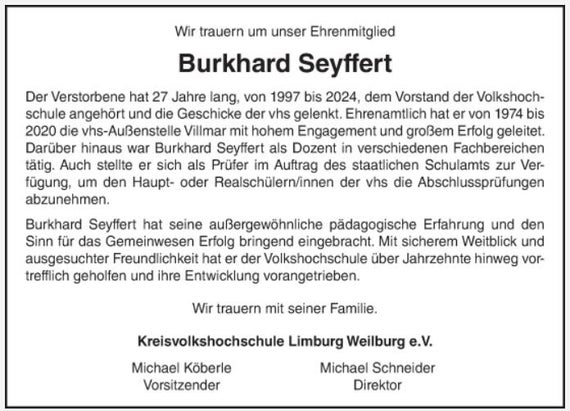 Wir trauern um unser Ehrenmitglied

Burkhard Seyffert

Der Verstorbene hat 27 Jahre lang, von 1997 bis 2024, dem Vorstand der Volkshochschule angehört und die Geschicke der vhs gelenkt. Ehrenamtlich hat er von 1974 bis 2020 die vhs-Außenstelle Villmar mit hohem Engagement und großem Erfolg geleitet. Darüber hinaus war Burkhard Seyffert als Dozent in verschiedenen Fachbereichen tätig. Auch stellte er sich als Prüfer im Auftrag des staatlichen Schulamts zur Verfügung, um den Haupt- oder Realschülern/innen der vhs die Abschlussprüfungen abzunehmen.

Burkhard Seyffert hat seine außergewöhnliche pädagogische Erfahrung und den Sinn für das Gemeinwesen Erfolg bringend eingebracht. Mit sicherem Weitblick und ausgesuchter Freundlichkeit hat er der Volkshochschule über Jahrzehnte hinweg vortrefflich geholfen und ihre Entwicklung vorangetrieben.

Wir trauern mit seiner Familie.

Kreisvolkshochschule Limburg Weilburg e.V.

Michael Köberle
Vorsitzender

Michael Schneider
Direktor